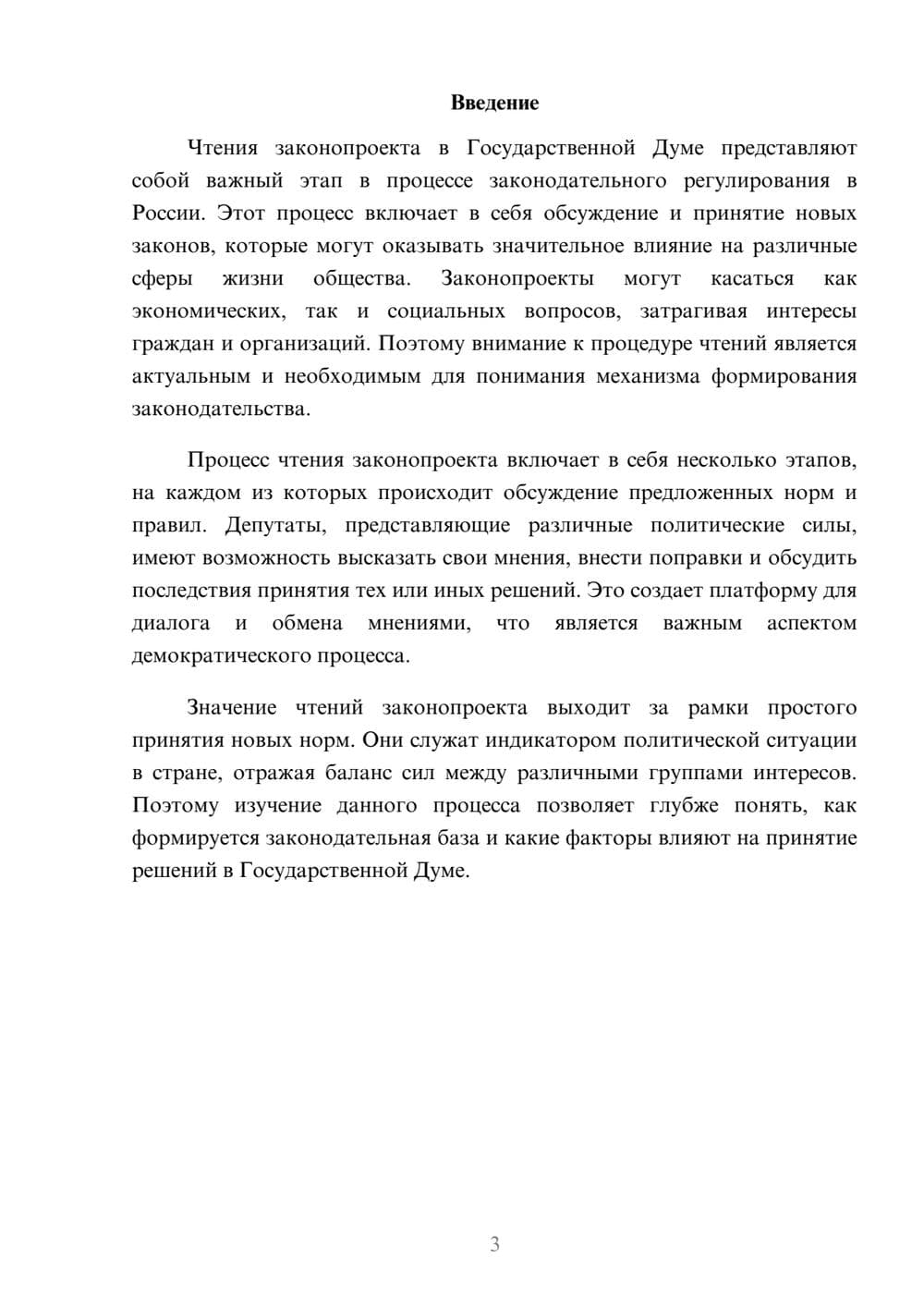 Введение

Чтения законопроекта в Государственной Думе представляют собой важный этап в процессе законодательного регулирования в России. Этот процесс включает в себя обсуждение и принятие новых законов, которые могут оказывать значительное влияние на различные сферы жизни общества. Законопроекты могут касаться как экономических, так и социальных вопросов, затрагивая интересы граждан и организаций. Поэтому внимание к процедуре чтений является актуальным и необходимым для понимания механизма формирования законодательства.

Процесс чтения законопроекта включает в себя несколько этапов, на каждом из которых происходит обсуждение предложенных норм и правил. Депутаты, представляющие различные политические силы, имеют возможность высказать свои мнения, внести поправки и обсудить последствия принятия тех или иных решений. Это создает платформу для диалога и обмена мнениями, что является важным аспектом демократического процесса.

Значение чтений законопроекта выходит за рамки простого принятия новых норм. Они служат индикатором политической ситуации в стране, отражая баланс сил между различными группами интересов. Поэтому изучение данного процесса позволяет глубже понять, как формируется законодательная база и какие факторы влияют на принятие решений в Государственной Думе.

3